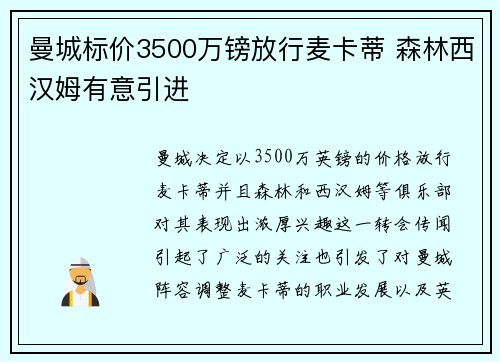 曼城标价3500万镑放行麦卡蒂 森林西汉姆有意引进

曼城决定以3500万英镑的价格放行麦卡蒂并且森林和西汉姆等俱乐部对其表现出浓厚兴趣这一转会传闻引起了广泛的关注也引发了对曼城阵容调整麦卡蒂的职业发展以及英